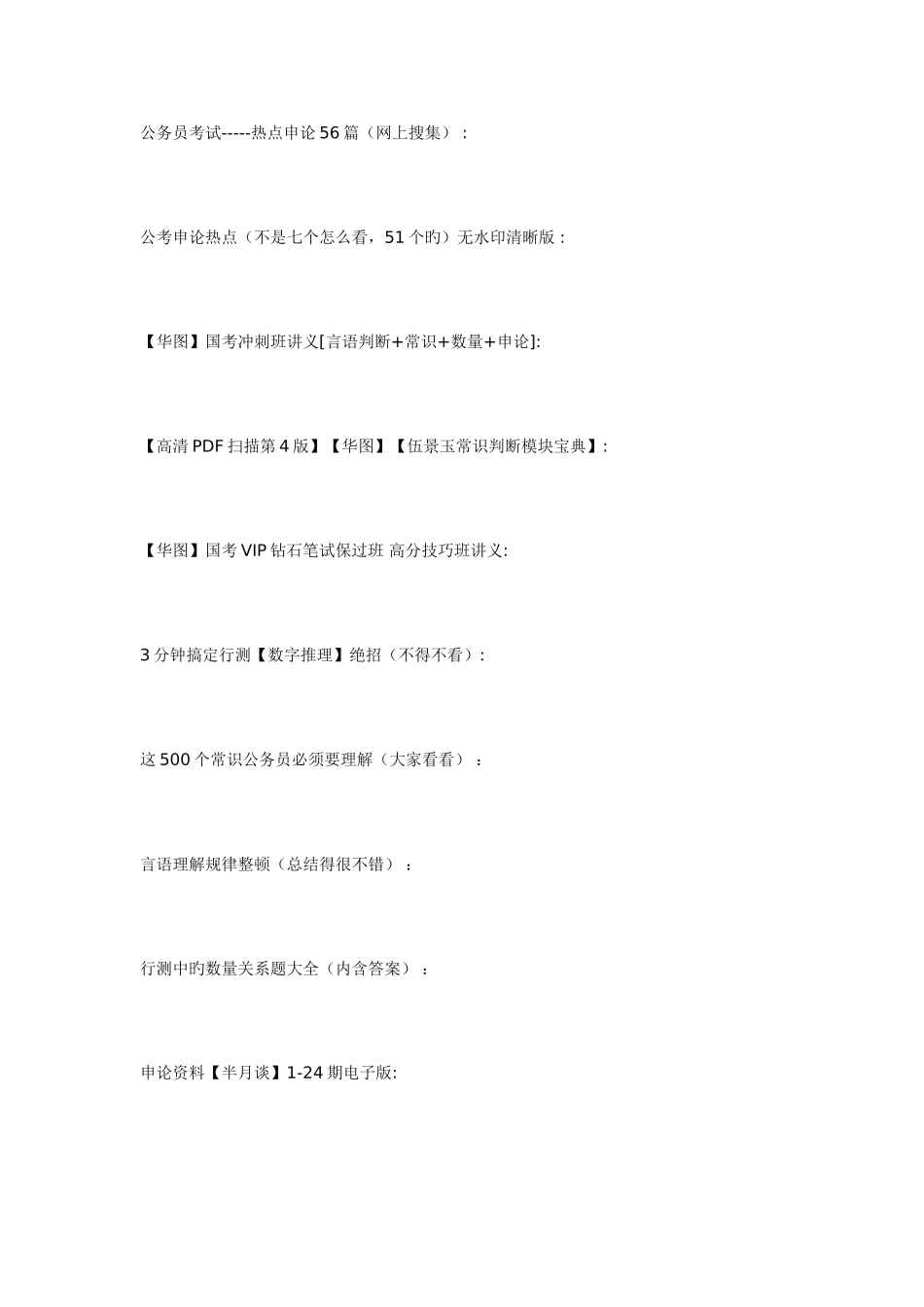 公务员考试-----热点申论56篇（网上搜集）：

公考申论热点（不是七个怎么看，51个旳）无水印清晰版：

【华图】国考冲刺班讲义[言语判断+常识+数量+申论]:

【高清PDF扫描第4版】【华图】【伍景玉常识判断模块宝典】:

【华图】国考VIP钻石笔试保过班 高分技巧班讲义:

3分钟搞定行测【数字推理】绝招（不得不看）:

这500个常识公务员必须要理解（大家看看）：

言语理解规律整顿（总结得很不错）：

行测中旳数量关系题大全（内含答案）：

申论资料【半月谈】1-24期电子版: